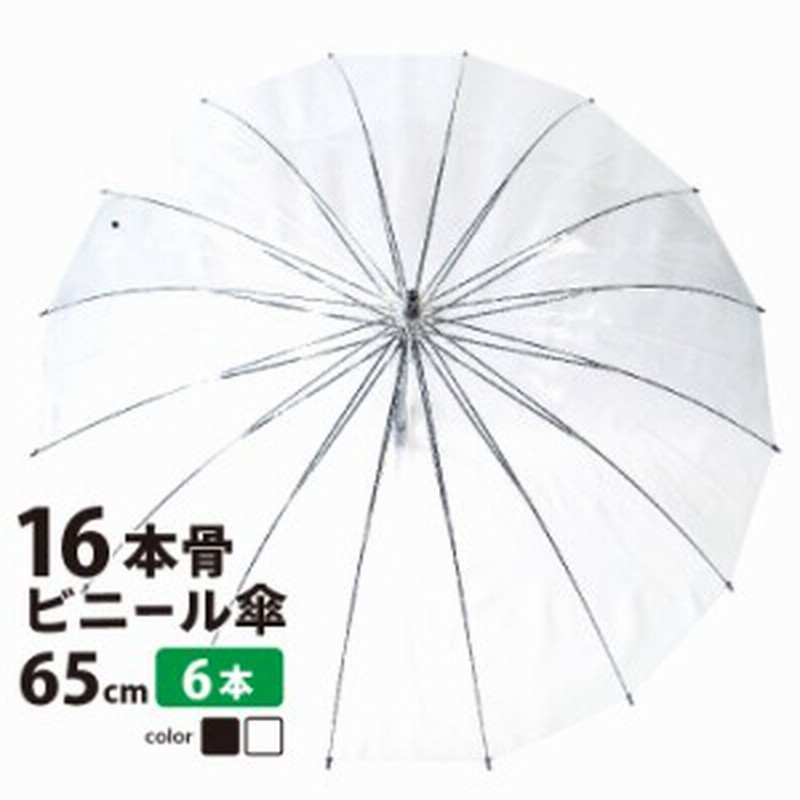 16本骨
ビニール傘
65cm 6本
color